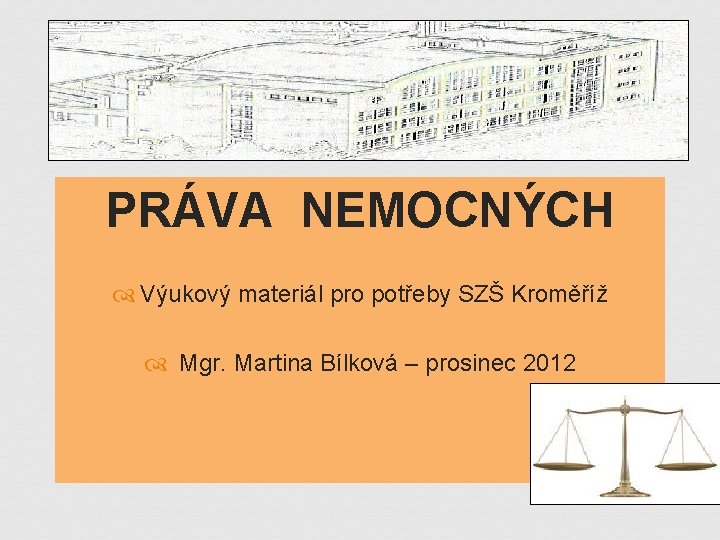 PRÁVA NEMOCNÝCH

Výukový materiál pro potřeby SZŠ Kroměříž

Mgr. Martina Bílková – prosinec 2012